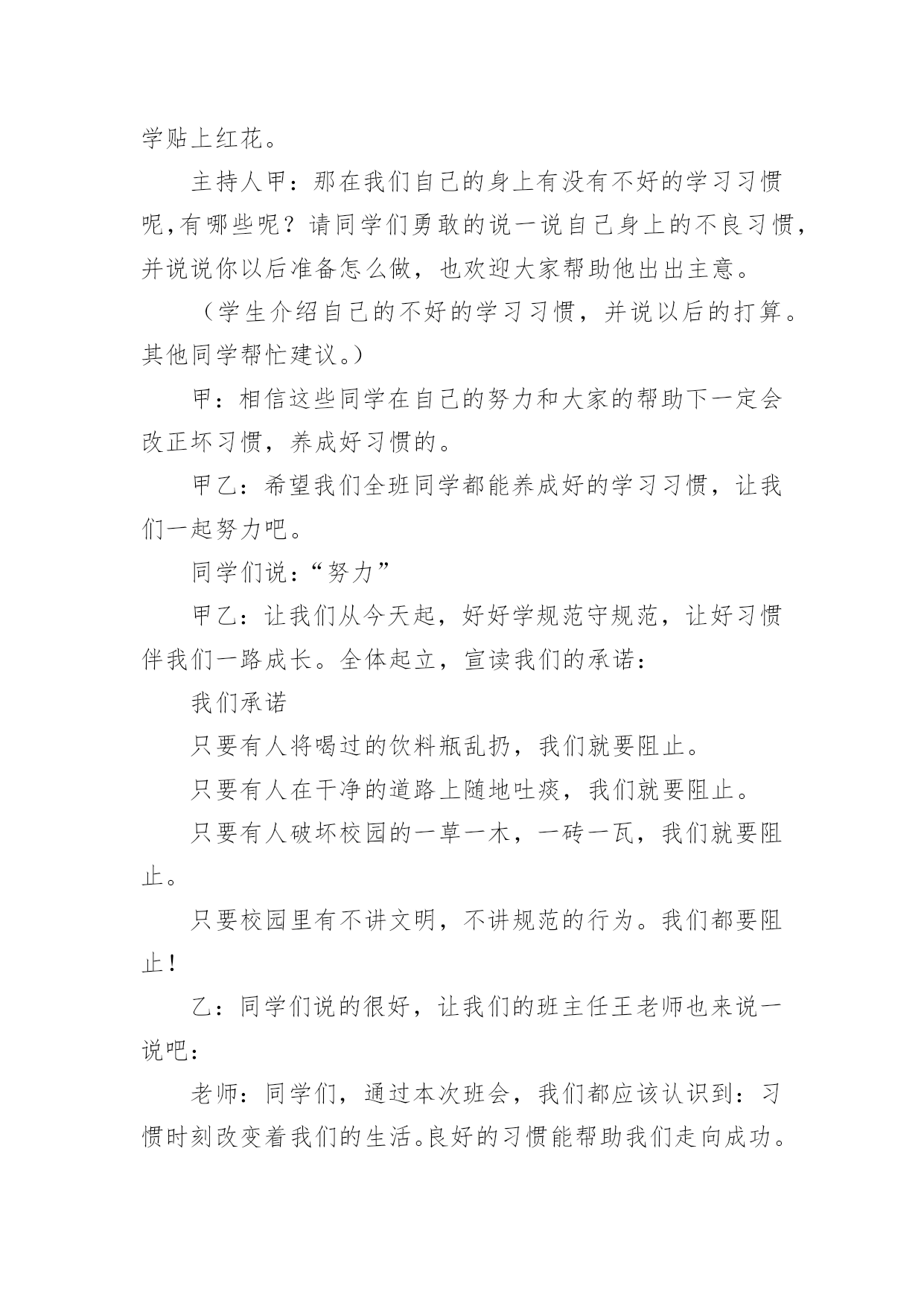 学贴上红花。

主持人甲：那在我们自己的身上有没有不好的学习习惯呢,有哪些呢？请同学们勇敢的说一说自己身上的不良习惯，并说说你以后准备怎么做，也欢迎大家帮助他出出主意。

（学生介绍自己的不好的学习习惯，并说以后的打算。其他同学帮忙建议。）

甲：相信这些同学在自己的努力和大家的帮助下一定会改正坏习惯，养成好习惯的。

甲乙：希望我们全班同学都能养成好的学习习惯，让我们一起努力吧。

同学们说：“努力”

甲乙：让我们从今天起，好好学规范守规范，让好习惯伴我们一路成长。全体起立，宣读我们的承诺：

我们承诺

只要有人将喝过的饮料瓶乱扔，我们就要阻止。

只要有人在干净的道路上随地吐痰，我们就要阻止。

只要有人破坏校园的一草一木，一砖一瓦，我们就要阻止。

只要校园里有不讲文明，不讲规范的行为。我们都要阻止！

乙：同学们说的很好，让我们的班主任王老师也来说一说吧：

老师：同学们，通过本次班会，我们都应该认识到：习惯时刻改变着我们的生活。良好的习惯能帮助我们走向成功。